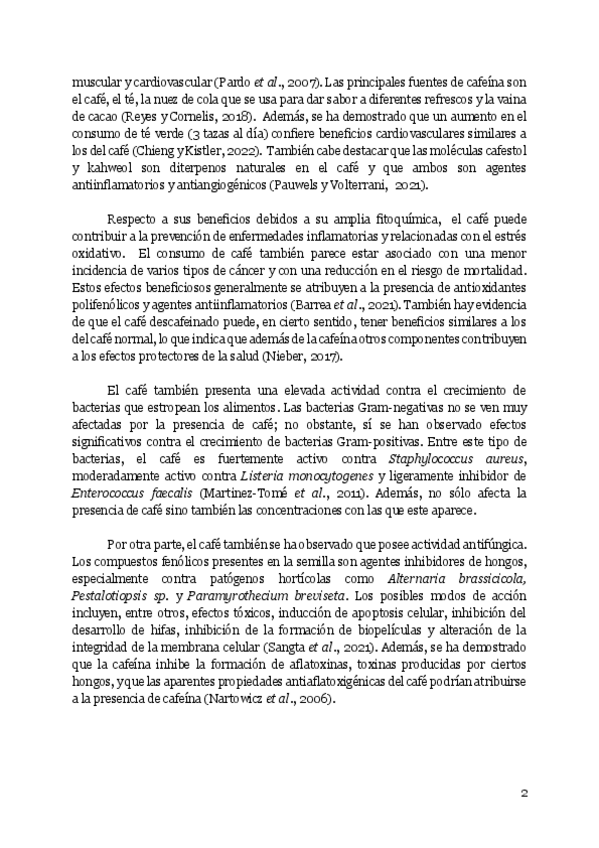 muscular y cardiovascular (Pardo et al., 2007). Las principales fuentes de cafeína son el café, el té, la nuez de cola que se usa para dar sabor a diferentes refrescos y la vaina de cacao (Reyes y Cornelis, 2018). Además, se ha demostrado que un aumento en el consumo de té verde (3 tazas al día) confiere beneficios cardiovasculares similares a los del café (Chieng y Kistler, 2022). También cabe destacar que las moléculas cafestol y kahweol son diterpenos naturales en el café y que ambos son agentes antiinflamatorios y antiangiogénicos (Pauwels y Volterrani, 2021).

Respecto a sus beneficios debidos a su amplia fitoquímica, el café puede contribuir a la prevención de enfermedades inflamatorias y relacionadas con el estrés oxidativo. El consumo de café también parece estar asociado con una menor incidencia de varios tipos de cáncer y con una reducción en el riesgo de mortalidad. Estos efectos beneficiosos generalmente se atribuyen a la presencia de antioxidantes polifenólicos y agentes antiinflamatorios (Barrea et al., 2021). También hay evidencia de que el café descafeinado puede, en cierto sentido, tener beneficios similares a los del café normal, lo que indica que además de la cafeína otros componentes contribuyen a los efectos protectores de la salud (Nieber, 2017).

El café también presenta una elevada actividad contra el crecimiento de bacterias que estropean los alimentos. Las bacterias Gram-negativas no se ven muy afectadas por la presencia de café; no obstante, sí se han observado efectos significativos contra el crecimiento de bacterias Gram-positivas. Entre este tipo de bacterias, el café es fuertemente activo contra Staphylococcus aureus, moderadamente activo contra Listeria monocytogenes y ligeramente inhibidor de Enterococcus faecalis (Martinez-Tomé et al., 2011). Además, no sólo afecta la presencia de café sino también las concentraciones con las que este aparece.

Por otra parte, el café también se ha observado que posee actividad antifúngica. Los compuestos fenólicos presentes en la semilla son agentes inhibidores de hongos, especialmente contra patógenos hortícolas como Alternaria brassicicola, Pestalotiopsis sp. y Paramyrothecium breviseta. Los posibles modos de acción incluyen, entre otros, efectos tóxicos, inducción de apoptosis celular, inhibición del desarrollo de hifas, inhibición de la formación de biopelículas y alteración de la integridad de la membrana celular (Sangta et al., 2021). Además, se ha demostrado que la cafeína inhibe la formación de aflatoxinas, toxinas producidas por ciertos hongos, y que las aparentes propiedades antiaflatoxigénicas del café podrían atribuirse a la presencia de cafeína (Nartowicz et al., 2006).

2